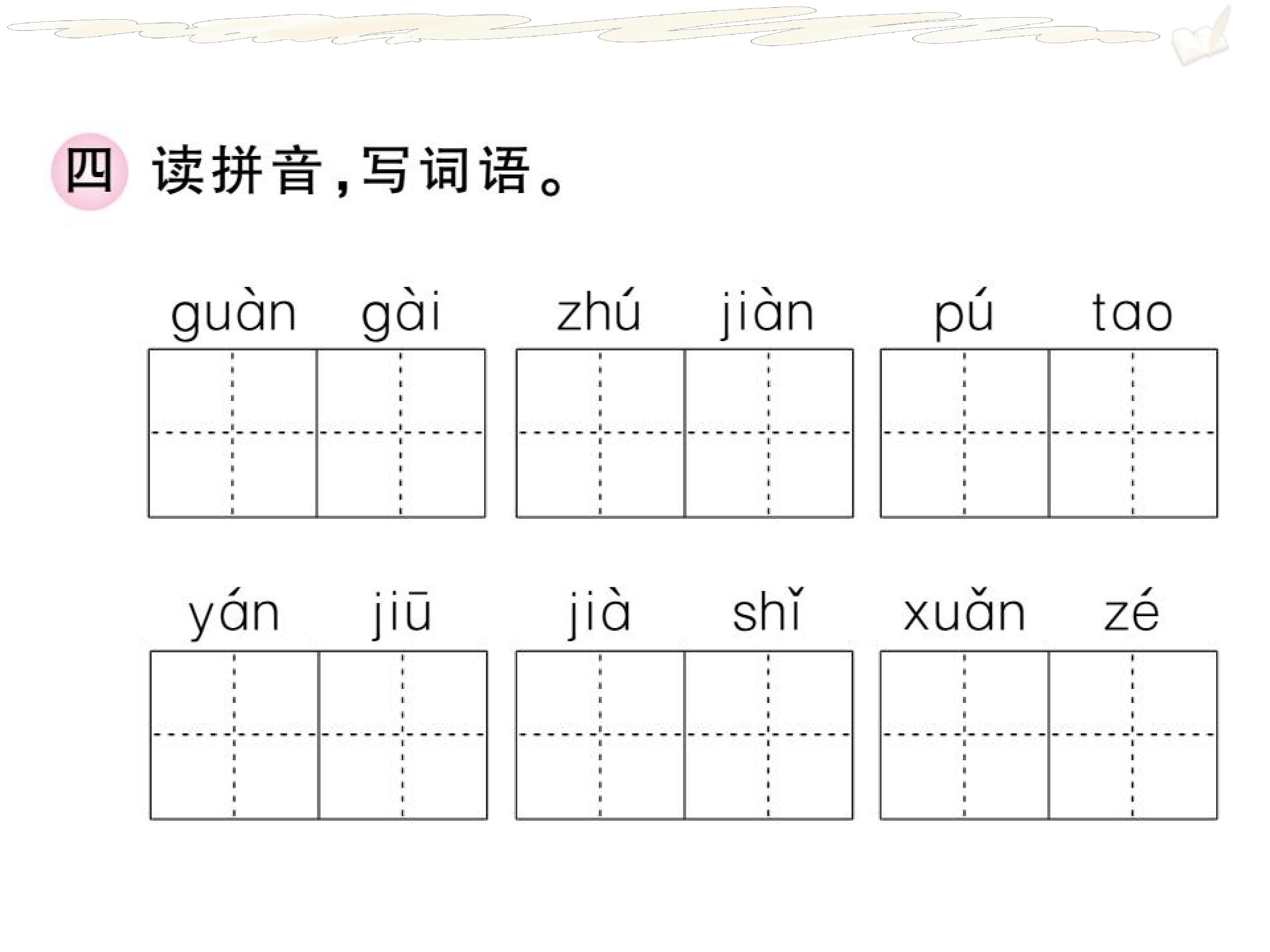 四 读拼音,写词语。

guàn gài zhú jiàn pú tao

yán jiū jià shǐ xuǎn zé